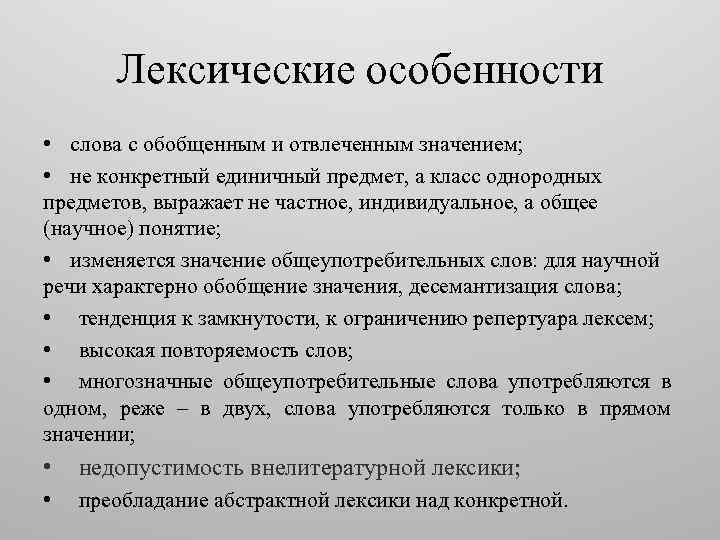 Лексические особенности

• слова с обобщенным и отвлеченным значением;

• не конкретный единичный предмет, а класс однородных предметов, выражает не частное, индивидуальное, а общее (научное) понятие;

• изменяется значение общеупотребительных слов: для научной речи характерно обобщение значения, десемантизация слова;

• тенденция к замкнутости, к ограничению репертуара лексем;

• высокая повторяемость слов;

• многозначные общеупотребительные слова употребляются в одном, реже – в двух, слова употребляются только в прямом значении;

• недопустимость внелитературной лексики;

• преобладание абстрактной лексики над конкретной.